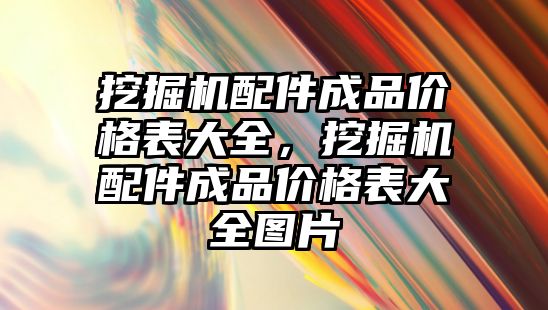 挖掘机配件成品价格表大全，挖掘机配件成品价格表大全图片